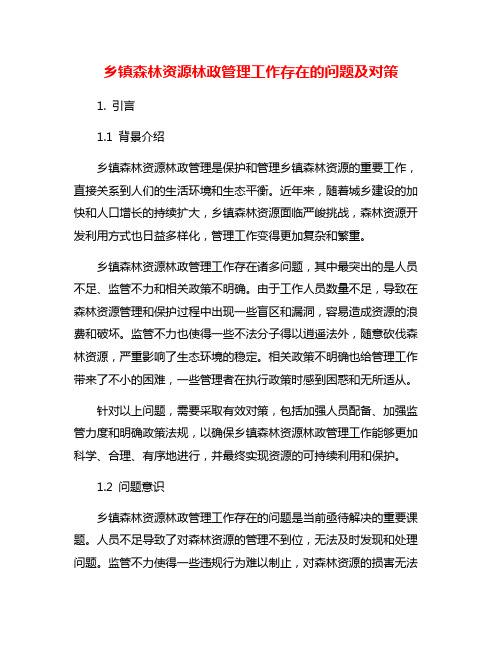 乡镇森林资源林政管理工作存在的问题及对策

1. 引言

1.1 背景介绍

乡镇森林资源林政管理是保护和管理乡镇森林资源的重要工作，直接关系到人们的生活环境和生态平衡。近年来，随着城乡建设的加快和人口增长的持续扩大，乡镇森林资源面临严峻挑战，森林资源开发利用方式也日益多样化，管理工作变得更加复杂和繁重。

乡镇森林资源林政管理工作存在诸多问题，其中最突出的是人员不足、监管不力和相关政策不明确。由于工作人员数量不足，导致在森林资源管理和保护过程中出现一些盲区和漏洞，容易造成资源的浪费和破坏。监管不力也使得一些不法分子得以逍遥法外，随意砍伐森林资源，严重影响了生态环境的稳定。相关政策不明确也给管理工作带来了不小的困难，一些管理者在执行政策时感到困惑和无所适从。

针对以上问题，需要采取有效对策，包括加强人员配备、加强监管力度和明确政策法规，以确保乡镇森林资源林政管理工作能够更加科学、合理、有序地进行，并最终实现资源的可持续利用和保护。

1.2 问题意识

乡镇森林资源林政管理工作存在的问题是当前亟待解决的重要课题。人员不足导致了对森林资源的管理不到位，无法及时发现和处理问题。监管不力使得一些违规行为难以制止，对森林资源的损害无法